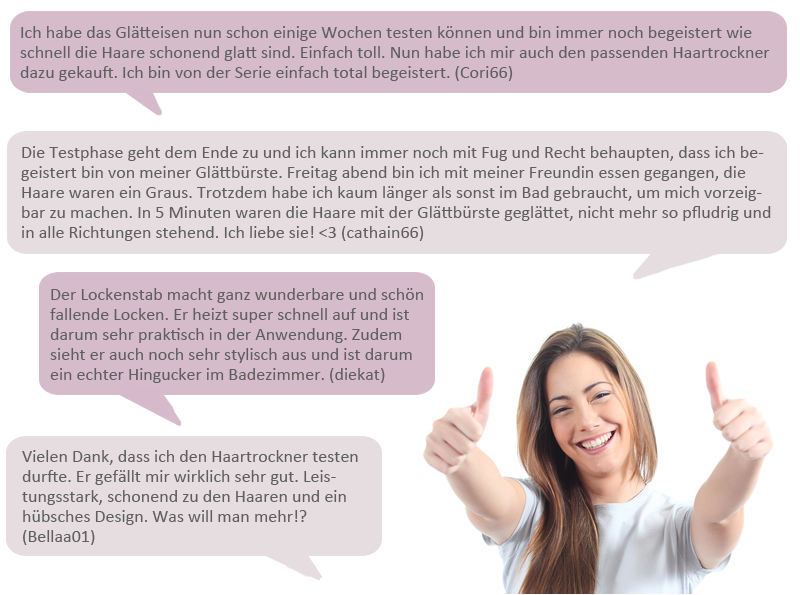 Ich habe das Glätteisen nun schon einige Wochen testen können und bin immer noch begeistert wie schnell die Haare schonend glatt sind. Einfach toll. Nun habe ich mir auch den passenden Haartrockner dazu gekauft. Ich bin von der Serie einfach total begeistert. (Cori66)

Die Testphase geht dem Ende zu und ich kann immer noch mit Fug und Recht behaupten, dass ich begeistert bin von meiner Glättbürste. Freitag abend bin ich mit meiner Freundin essen gegangen, die Haare waren ein Graus. Trotzdem habe ich kaum länger als sonst im Bad gebraucht, um mich vorzeigbar zu machen. In 5 Minuten waren die Haare mit der Glättbürste geglättet, nicht mehr so pfludrig und in alle Richtungen stehend. Ich liebe sie! <3 (cathain66)

Der Lockenstab macht ganz wunderbare und schön fallende Locken. Er heizt super schnell auf und ist darum sehr praktisch in der Anwendung. Zudem sieht er auch noch sehr stylisch aus und ist darum ein echter Hingucker im Badezimmer. (diekat)

Vielen Dank, dass ich den Haartrockner testen durfte. Er gefällt mir wirklich sehr gut. Leistungsstark, schonend zu den Haaren und ein hübsches Design. Was will man mehr!? (Bellaa01)